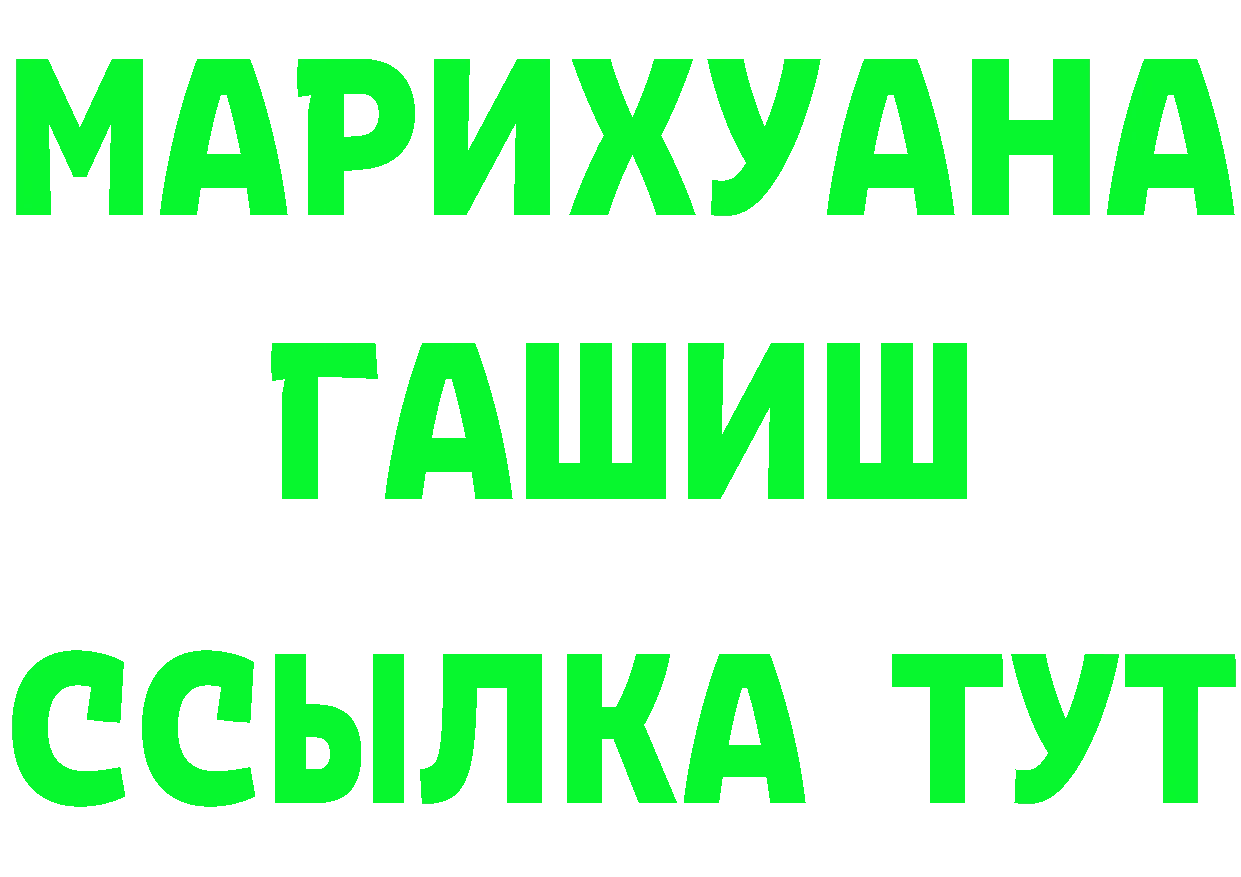 МАРИХУАНА
ГАШИШ
ССЫЛКА ТУТ